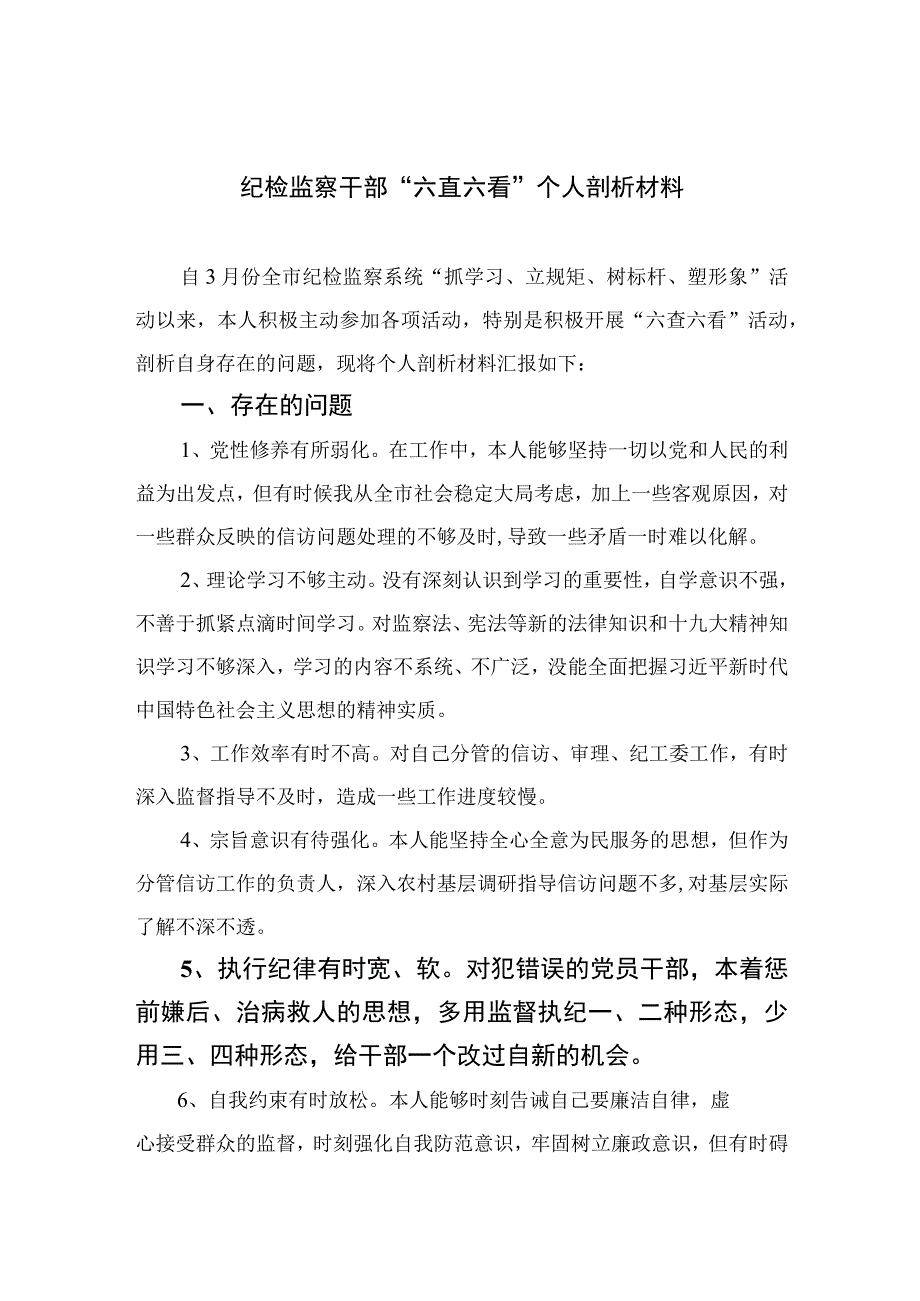 纪检监察干部“六直六看”个人剖析材料

自3月份全市纪检监察系统“抓学习、立规矩、树标杆、塑形象”活动以来，本人积极主动参加各项活动，特别是积极开展“六查六看”活动，剖析自身存在的问题，现将个人剖析材料汇报如下：

一、存在的问题

1、党性修养有所弱化。在工作中，本人能够坚持一切以党和人民的利益为出发点，但有时候我从全市社会稳定大局考虑，加上一些客观原因，对一些群众反映的信访问题处理的不够及时，导致一些矛盾一时难以化解。

2、理论学习不够主动。没有深刻认识到学习的重要性，自学意识不强，不善于抓紧点滴时间学习。对监察法、宪法等新的法律知识和十九大精神知识学习不够深入，学习的内容不系统、不广泛，没能全面把握习近平新时代中国特色社会主义思想的精神实质。

3、工作效率有时不高。对自己分管的信访、审理、纪工委工作，有时深入监督指导不及时，造成一些工作进度较慢。

4、宗旨意识有待强化。本人能坚持全心全意为民服务的思想，但作为分管信访工作的负责人，深入农村基层调研指导信访问题不多，对基层实际了解不深不透。

5、执行纪律有时宽、软。对犯错误的党员干部，本着惩前嫌后、治病救人的思想，多用监督执纪一、二种形态，少用三、四种形态，给干部一个改过自新的机会。

6、自我约束有时放松。本人能够时刻告诫自己要廉洁自律，虚心接受群众的监督，时刻强化自我防范意识，牢固树立廉政意识，但有时碍